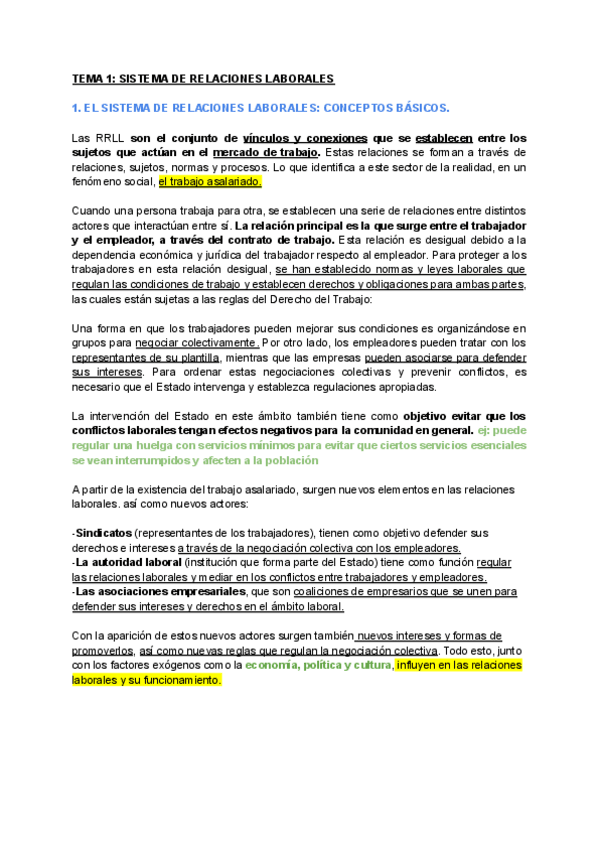 TEMA 1: SISTEMA DE RELACIONES LABORALES

1. EL SISTEMA DE RELACIONES LABORALES: CONCEPTOS BÁSICOS.

Las RRLL son el conjunto de vínculos y conexiones que se establecen entre los sujetos que actúan en el mercado de trabajo. Estas relaciones se forman a través de relaciones, sujetos, normas y procesos. Lo que identifica a este sector de la realidad, en un fenómeno social, el trabajo asalariado.

Cuando una persona trabaja para otra, se establecen una serie de relaciones entre distintos actores que interactúan entre sí. La relación principal es la que surge entre el trabajador y el empleador, a través del contrato de trabajo. Esta relación es desigual debido a la dependencia económica y jurídica del trabajador respecto al empleador. Para proteger a los trabajadores en esta relación desigual, se han establecido normas y leyes laborales que regulan las condiciones de trabajo y establecen derechos y obligaciones para ambas partes, las cuales están sujetas a las reglas del Derecho del Trabajo:

Una forma en que los trabajadores pueden mejorar sus condiciones es organizándose en grupos para negociar colectivamente. Por otro lado, los empleadores pueden tratar con los representantes de su plantilla, mientras que las empresas pueden asociarse para defender sus intereses. Para ordenar estas negociaciones colectivas y prevenir conflictos, es necesario que el Estado intervenga y establezca regulaciones apropiadas.

La intervención del Estado en este ámbito también tiene como objetivo evitar que los conflictos laborales tengan efectos negativos para la comunidad en general. ej: puede regular una huelga con servicios mínimos para evitar que ciertos servicios esenciales se vean interrumpidos y afecten a la población

A partir de la existencia del trabajo asalariado, surgen nuevos elementos en las relaciones laborales. así como nuevos actores:

-Sindicatos (representantes de los trabajadores), tienen como objetivo defender sus derechos e intereses a través de la negociación colectiva con los empleadores.
-La autoridad laboral (institución que forma parte del Estado) tiene como función regular las relaciones laborales y mediar en los conflictos entre trabajadores y empleadores.
-Las asociaciones empresariales, que son coaliciones de empresarios que se unen para defender sus intereses y derechos en el ámbito laboral.

Con la aparición de estos nuevos actores surgen también nuevos intereses y formas de promoverlos, así como nuevas reglas que regulan la negociación colectiva. Todo esto, junto con los factores exógenos como la economía, política y cultura, influyen en las relaciones laborales y su funcionamiento.